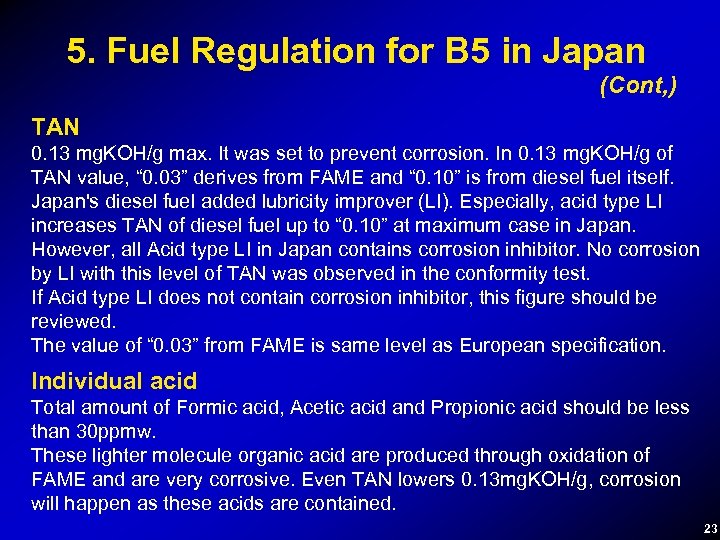 5. Fuel Regulation for B5 in Japan
(Cont,)

TAN
0.13 mgKOH/g max. It was set to prevent corrosion. In 0.13 mgKOH/g of TAN value, “0.03” derives from FAME and “0.10” is from diesel fuel itself. Japan's diesel fuel added lubricity improver (LI). Especially, acid type LI increases TAN of diesel fuel up to “0.10” at maximum case in Japan. However, all Acid type LI in Japan contains corrosion inhibitor. No corrosion by LI with this level of TAN was observed in the conformity test.
If Acid type LI does not contain corrosion inhibitor, this figure should be reviewed.
The value of “0.03” from FAME is same level as European specification.

Individual acid
Total amount of Formic acid, Acetic acid and Propionic acid should be less than 30ppmw.
These lighter molecule organic acid are produced through oxidation of FAME and are very corrosive. Even TAN lowers 0.13mgKOH/g, corrosion will happen as these acids are contained.

23